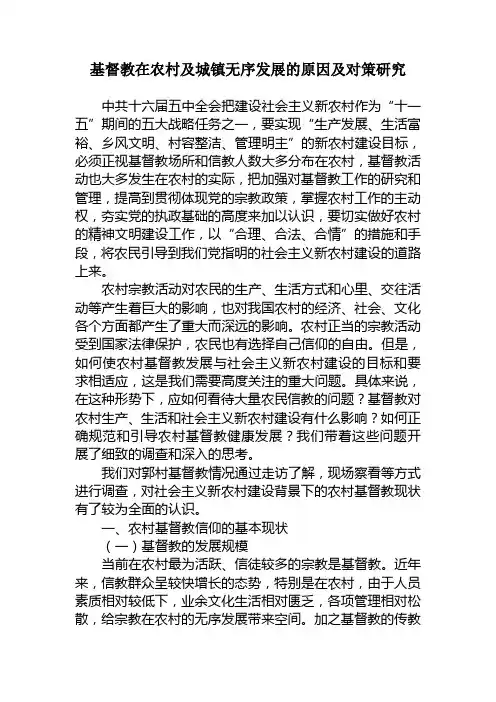 基督教在农村及城镇无序发展的原因及对策研究

中共十六届五中全会把建设社会主义新农村作为“十一五”期间的五大战略任务之一，要实现“生产发展、生活富裕、乡风文明、村容整洁、管理明主”的新农村建设目标，必须正视基督教场所和信教人数大多分布在农村，基督教活动也大多发生在农村的实际，把加强对基督教工作的研究和管理，提高到贯彻体现党的宗教政策，掌握农村工作的主动权，夯实党的执政基础的高度来加以认识，要切实做好农村的精神文明建设工作，以“合理、合法、合情”的措施和手段，将农民引导到我们党指明的社会主义新农村建设的道路上来。

农村宗教活动对农民的生产、生活方式和心里、交往活动等产生着巨大的影响，也对我国农村的经济、社会、文化各个方面都产生了重大而深远的影响。农村正当的宗教活动受到国家法律保护，农民也有选择自己信仰的自由。但是，如何使农村基督教发展与社会主义新农村建设的目标和要求相适应，这是我们需要高度关注的重大问题。具体来说，在这种形势下，应如何看待大量农民信教的问题？基督教对农村生产、生活和社会主义新农村建设有什么影响？如何正确规范和引导农村基督教健康发展？我们带着这些问题开展了细致的调查和深入的思考。

我们对郭村基督教情况通过走访了解，现场察看等方式进行调查，对社会主义新农村建设背景下的农村基督教现状有了较为全面的认识。

一、农村基督教信仰的基本现状

（一）基督教的发展规模

当前在农村最为活跃、信徒较多的宗教是基督教。近年来，信教群众呈较快增长的态势，特别是在农村，由于人员素质相对较低下，业余文化生活相对匮乏，各项管理相对松散，给宗教在农村的无序发展带来空间。加之基督教的传教